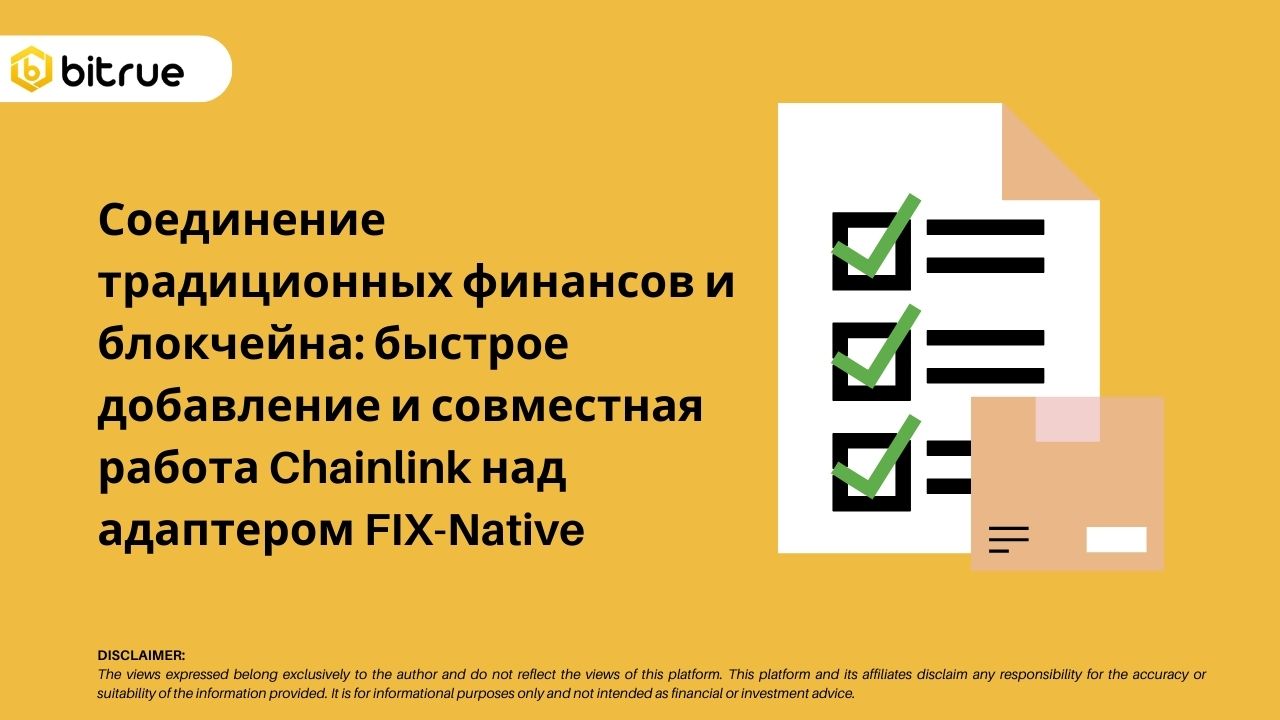 bitrue

Соединение традиционных финансов и блокчейна: быстрое добавление и совместная работа Chainlink над адаптером FIX-Native

DISCLAIMER:
The views expressed belong exclusively to the author and do not reflect the views of this platform. This platform and its affiliates disclaim any responsibility for the accuracy or suitability of the information provided. It is for informational purposes only and not intended as financial or investment advice.